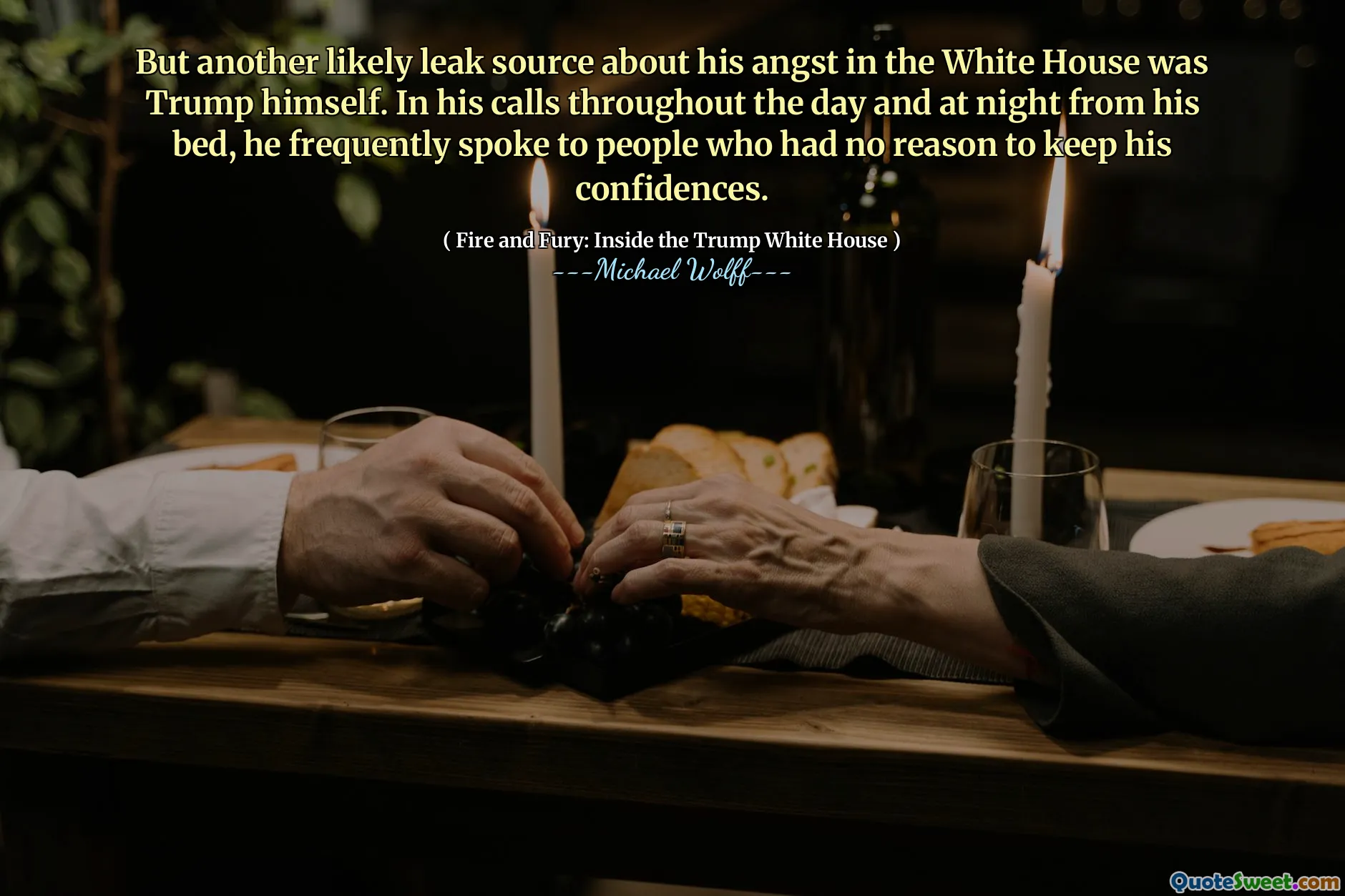 But another likely leak source about his angst in the White House was Trump himself. In his calls throughout the day and at night from his bed, he frequently spoke to people who had no reason to keep his confidences.

( Fire and Fury: Inside the Trump White House )
---Michael Wolff---

QuoteSweet.com